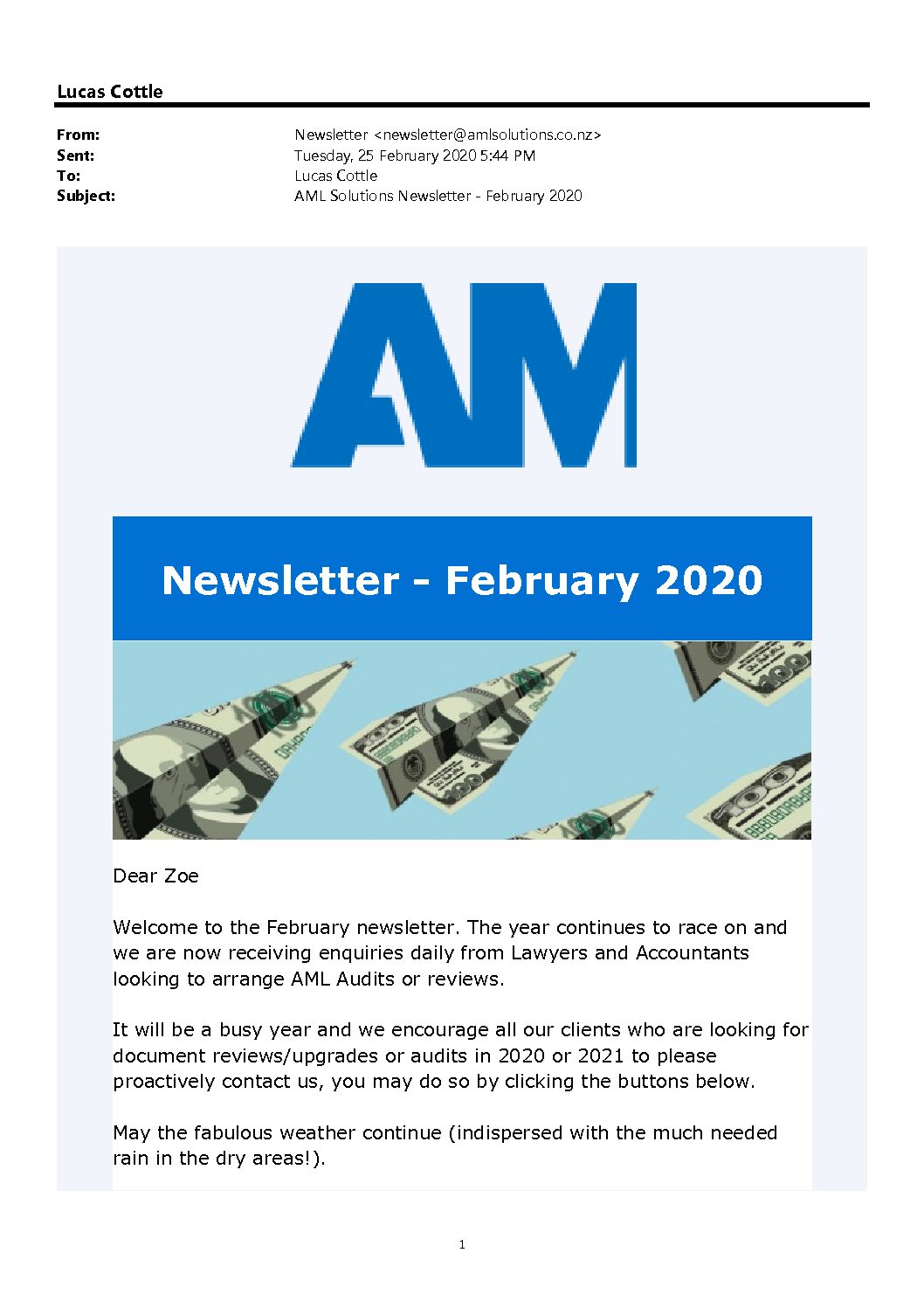 Lucas Cottle

From: Newsletter <newsletter@amlsolutions.co.nz>
Sent: Tuesday, 25 February 2020 5:44 PM
To: Lucas Cottle
Subject: AML Solutions Newsletter - February 2020

AM

Newsletter - February 2020

Dear Zoe

Welcome to the February newsletter. The year continues to race on and we are now receiving enquiries daily from Lawyers and Accountants looking to arrange AML Audits or reviews.

It will be a busy year and we encourage all our clients who are looking for document reviews/upgrades or audits in 2020 or 2021 to please proactively contact us, you may do so by clicking the buttons below.

May the fabulous weather continue (indispersed with the much needed rain in the dry areas!).

1